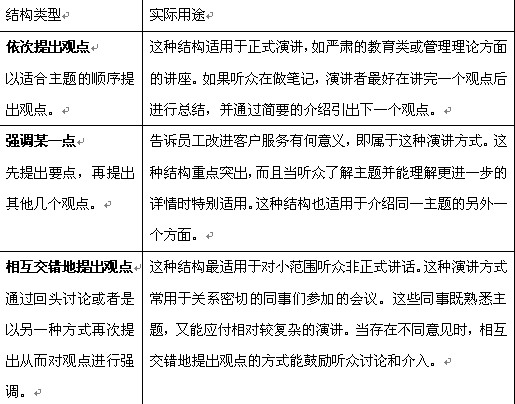 | 结构类型 | 实际用途 |
|---|---|
| **依次提出观点** 以适合主题的顺序提出观点。 | 这种结构适用于正式演讲，如严肃的教育类或管理理论方面的讲座。如果听众在做笔记，演讲者最好在讲完一个观点后进行总结，并通过简要的介绍引出下一个观点。 |
| **强调某一点** 先提出要点，再提出其他几个观点。 | 告诉员工改进客户服务有何意义，即属于这种演讲方式。这种结构重点突出，而且当听众了解主题并能理解更进一步的详情时特别适用。这种结构也适用于介绍同一主题的另外一个方面。 |
| **相互交错地提出观点** 通过回头讨论或者是以另一种方式再次提出从而对观点进行强调。 | 这种结构最适用于对小范围听众非正式讲话。这种演讲方式常用于关系密切的同事们参加的会议。这些同事既熟悉主题，又能应付相对较复杂的演讲。当存在不同意见时，相互交错地提出观点的方式能鼓励听众讨论和介入。 |